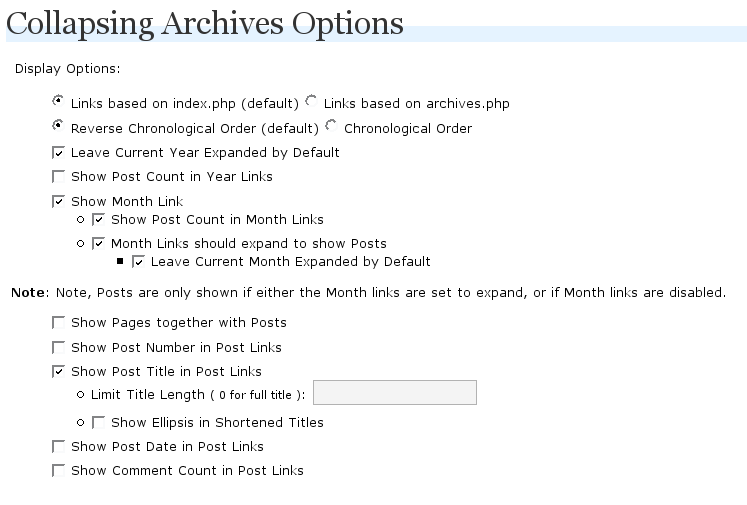 Collapsing Archives Options

Display Options:

Links based on index.php (default) Links based on archives.php

Reverse Chronological Order (default) Chronological Order

Leave Current Year Expanded by Default

Show Post Count in Year Links

Show Month Link

Show Post Count in Month Links

Month Links should expand to show Posts

Leave Current Month Expanded by Default

Note: Note, Posts are only shown if either the Month links are set to expand, or if Month links are disabled.

Show Pages together with Posts

Show Post Number in Post Links

Show Post Title in Post Links

Limit Title Length ( 0 for full title ):

Show Ellipsis in Shortened Titles

Show Post Date in Post Links

Show Comment Count in Post Links